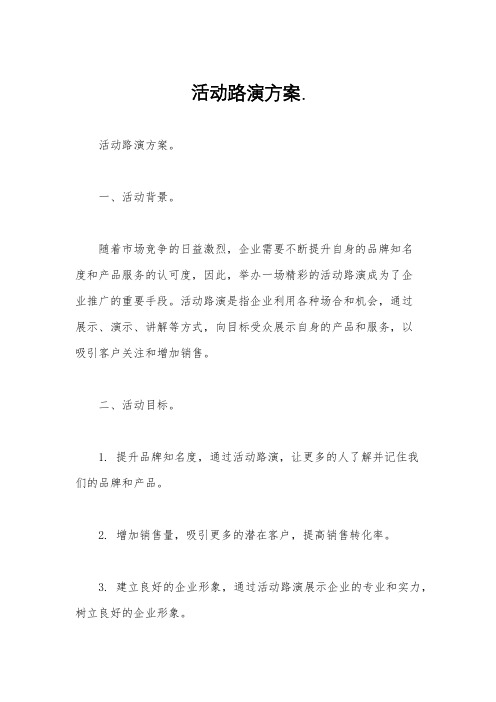 活动路演方案.

活动路演方案。

一、活动背景。

随着市场竞争的日益激烈，企业需要不断提升自身的品牌知名度和产品服务的认可度，因此，举办一场精彩的活动路演成为了企业推广的重要手段。活动路演是指企业利用各种场合和机会，通过展示、演示、讲解等方式，向目标受众展示自身的产品和服务，以吸引客户关注和增加销售。

二、活动目标。

1. 提升品牌知名度，通过活动路演，让更多的人了解并记住我们的品牌和产品。

2. 增加销售量，吸引更多的潜在客户，提高销售转化率。

3. 建立良好的企业形象，通过活动路演展示企业的专业和实力，树立良好的企业形象。